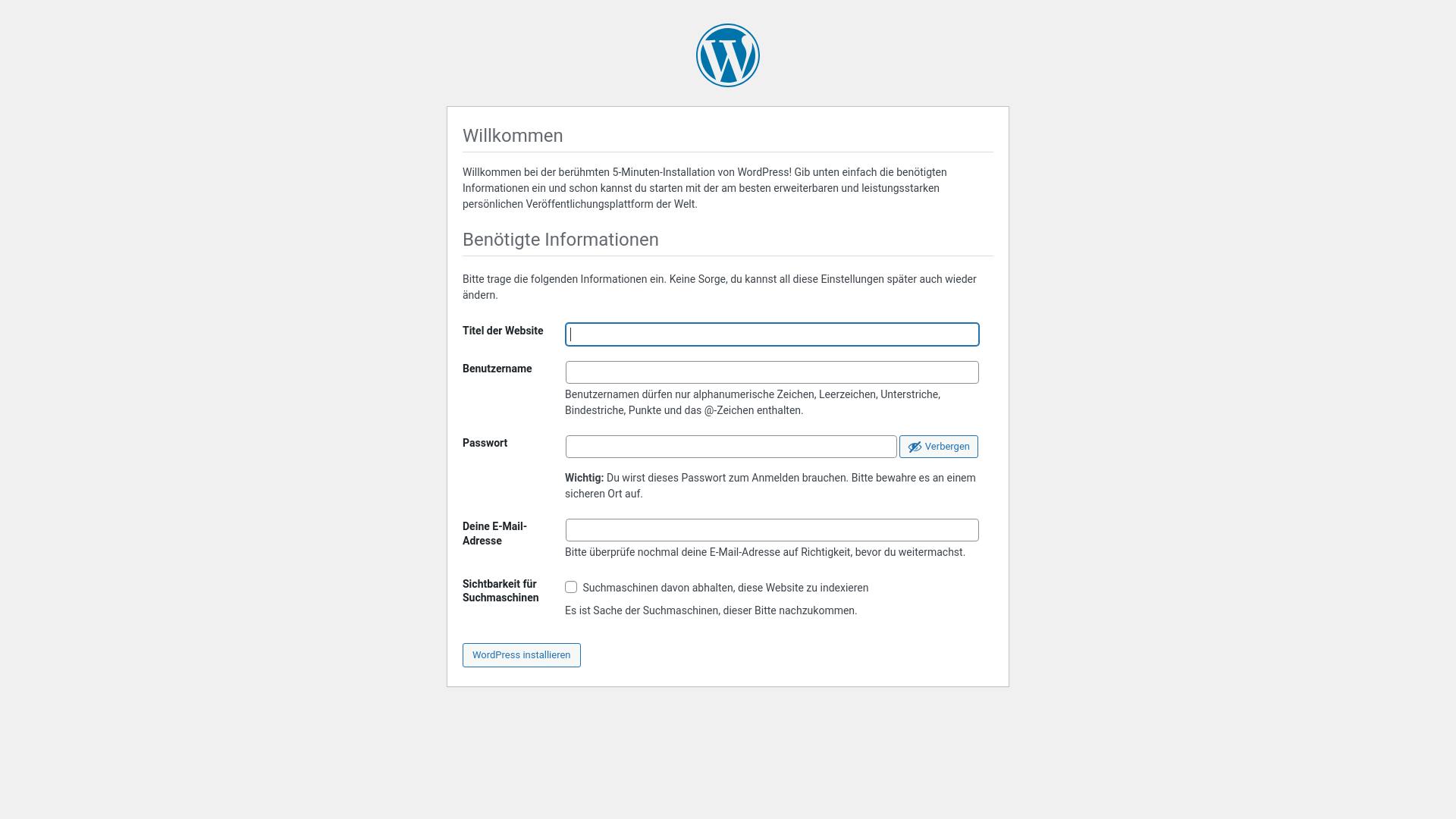 Willkommen

Willkommen bei der berühmten 5-Minuten-Installation von WordPress! Gib unten einfach die benötigten Informationen ein und schon kannst du starten mit der am besten erweiterbaren und leistungsstarken persönlichen Veröffentlichungsplattform der Welt.

Benötigte Informationen

Bitte trage die folgenden Informationen ein. Keine Sorge, du kannst all diese Einstellungen später auch wieder ändern.

Titel der Website

Benutzername

Benutzernamen dürfen nur alphanumerische Zeichen, Leerzeichen, Unterstriche, Bindestriche, Punkte und das @-Zeichen enthalten.

Passwort

Verbergen

Wichtig: Du wirst dieses Passwort zum Anmelden brauchen. Bitte bewahre es an einem sicheren Ort auf.

Deine E-Mail-Adresse

Bitte überprüfe nochmal deine E-Mail-Adresse auf Richtigkeit, bevor du weitermachst.

Sichtbarkeit für Suchmaschinen

Suchmaschinen davon abhalten, diese Website zu indexieren

Es ist Sache der Suchmaschinen, dieser Bitte nachzukommen.

WordPress installieren